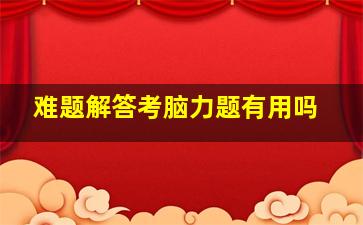 难题解答考脑力题有用吗